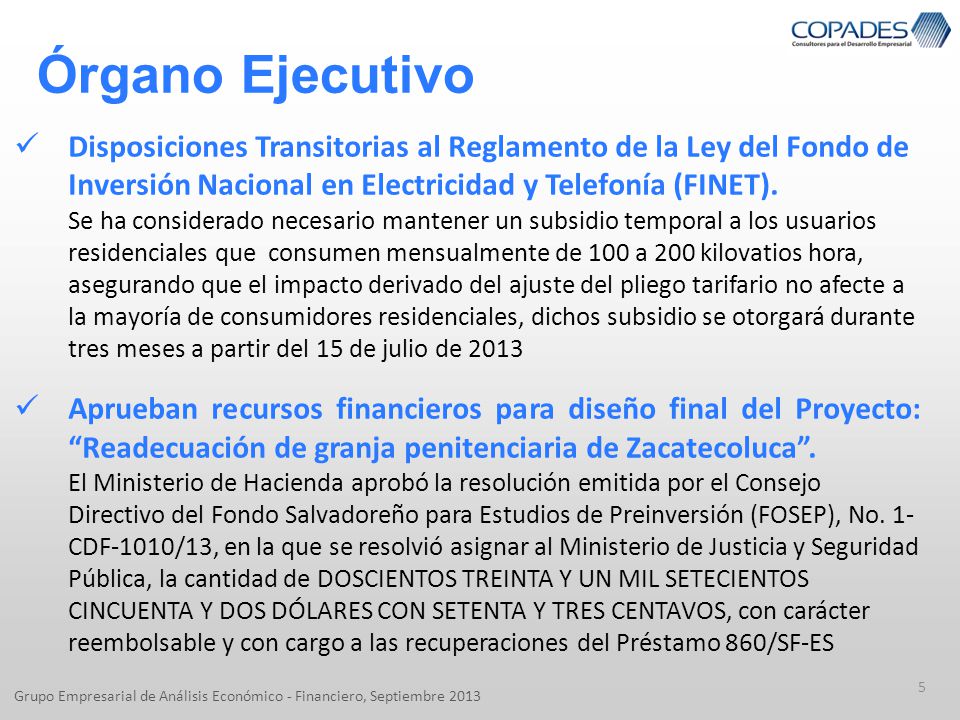 COPADES
Consultores para el Desarrollo Empresarial

Órgano Ejecutivo

✓ Disposiciones Transitorias al Reglamento de la Ley del Fondo de Inversión Nacional en Electricidad y Telefonía (FINET).
Se ha considerado necesario mantener un subsidio temporal a los usuarios residenciales que consumen mensualmente de 100 a 200 kilovatios hora, asegurando que el impacto derivado del ajuste del pliego tarifario no afecte a la mayoría de consumidores residenciales, dichos subsidio se otorgará durante tres meses a partir del 15 de julio de 2013

✓ Aprueban recursos financieros para diseño final del Proyecto: “Readecuación de granja penitenciaria de Zacatecoluca”.
El Ministerio de Hacienda aprobó la resolución emitida por el Consejo Directivo del Fondo Salvadoreño para Estudios de Preinversión (FOSEP), No. 1-CDF-1010/13, en la que se resolvió asignar al Ministerio de Justicia y Seguridad Pública, la cantidad de DOSCIENTOS TREINTA Y UN MIL SETECIENTOS CINCUENTA Y DOS DÓLARES CON SETENTA Y TRES CENTAVOS, con carácter reembolsable y con cargo a las recuperaciones del Préstamo 860/SF-ES

Grupo Empresarial de Análisis Económico - Financiero, Septiembre 2013

5